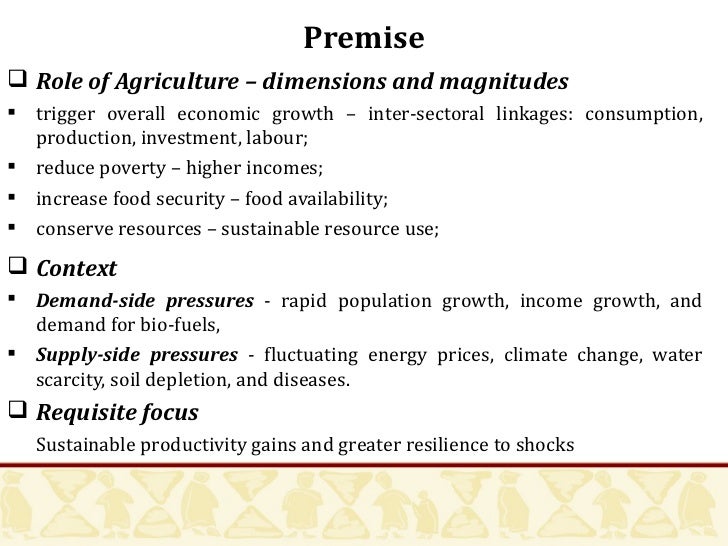 Premise

☐ Role of Agriculture – dimensions and magnitudes

• trigger overall economic growth – inter-sectoral linkages: consumption, production, investment, labour;
• reduce poverty – higher incomes;
• increase food security – food availability;
• conserve resources – sustainable resource use;

☐ Context

• Demand-side pressures - rapid population growth, income growth, and demand for bio-fuels,
• Supply-side pressures - fluctuating energy prices, climate change, water scarcity, soil depletion, and diseases.

☐ Requisite focus

Sustainable productivity gains and greater resilience to shocks